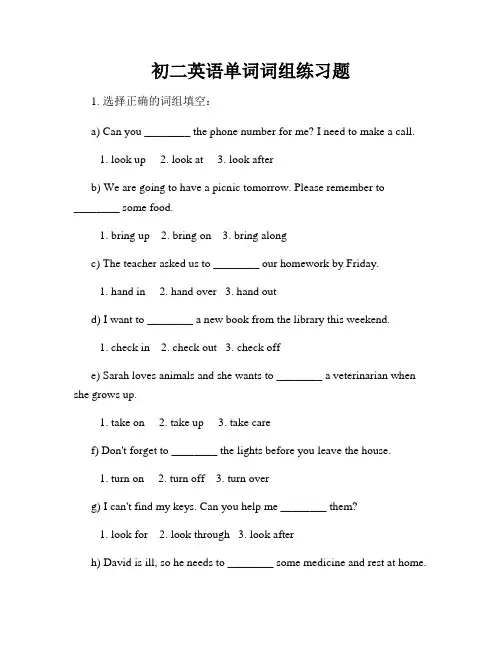 初二英语单词词组练习题

1. 选择正确的词组填空：

a) Can you ________ the phone number for me? I need to make a call.

1. look up  2. look at  3. look after

b) We are going to have a picnic tomorrow. Please remember to ________ some food.

1. bring up  2. bring on  3. bring along

c) The teacher asked us to ________ our homework by Friday.

1. hand in  2. hand over  3. hand out

d) I want to ________ a new book from the library this weekend.

1. check in  2. check out  3. check off

e) Sarah loves animals and she wants to ________ a veterinarian when she grows up.

1. take on  2. take up  3. take care

f) Don't forget to ________ the lights before you leave the house.

1. turn on  2. turn off  3. turn over

g) I can't find my keys. Can you help me ________ them?

1. look for  2. look through  3. look after

h) David is ill, so he needs to ________ some medicine and rest at home.